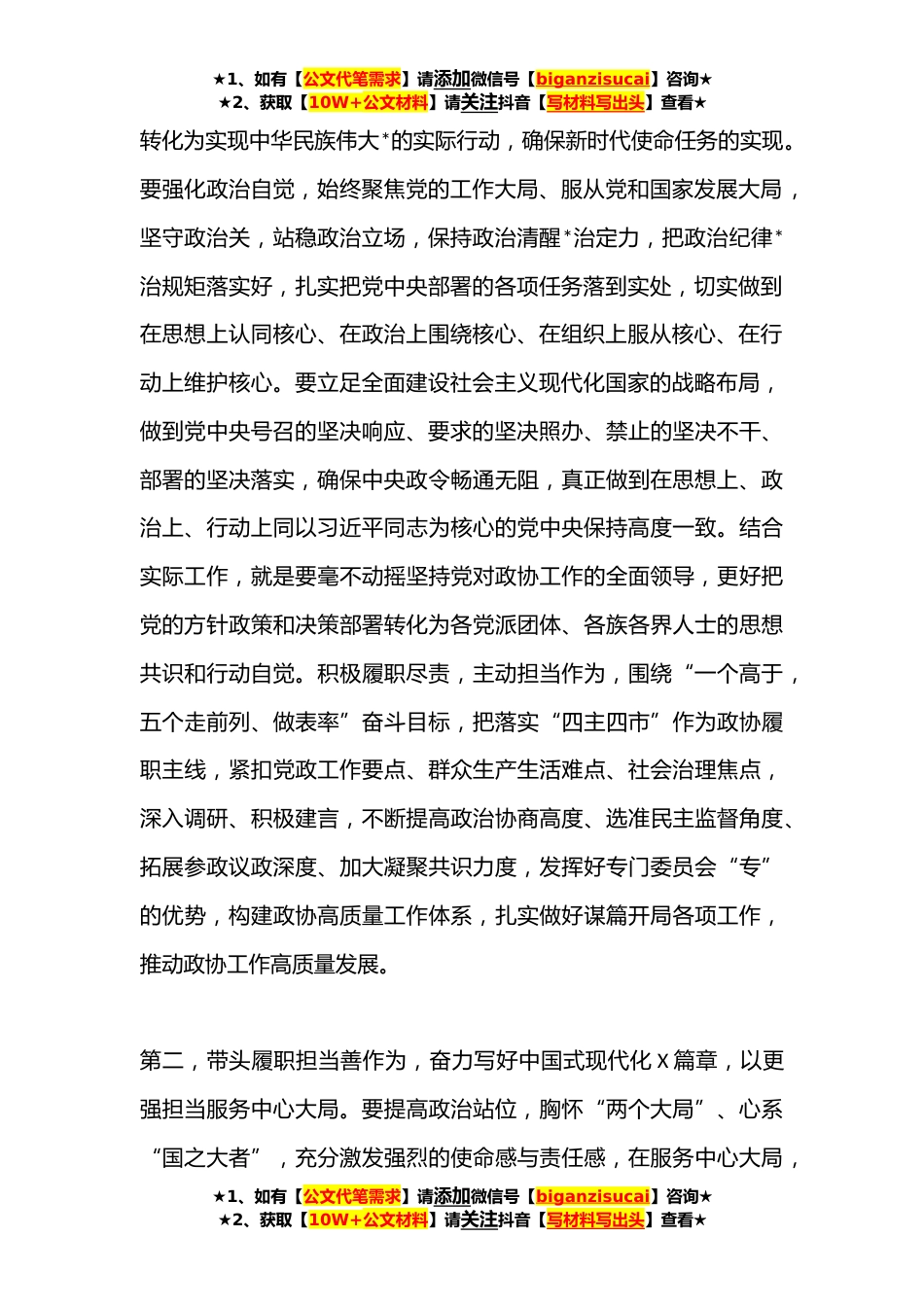 ★1、如有【公文代笔需求】请添加微信号【biganzisucai】咨询★
★2、获取【10W+公文材料】请关注抖音【写材料写出头】查看★

转化为实现中华民族伟大*的实际行动，确保新时代使命任务的实现。要强化政治自觉，始终聚焦党的工作大局、服从党和国家发展大局，坚守政治关，站稳政治立场，保持政治清醒*治定力，把政治纪律*治规矩落实好，扎实把党中央部署的各项任务落到实处，切实做到在思想上认同核心、在政治上围绕核心、在组织上服从核心、在行动上维护核心。要立足全面建设社会主义现代化国家的战略布局，做到党中央号召的坚决响应、要求的坚决照办、禁止的坚决不干、部署的坚决落实，确保中央政令畅通无阻，真正做到在思想上、政治上、行动上同以习近平同志为核心的党中央保持高度一致。结合实际工作，就是要毫不动摇坚持党对政协工作的全面领导，更好把党的方针政策和决策部署转化为各党派团体、各族各界人士的思想共识和行动自觉。积极履职尽责，主动担当作为，围绕“一个高于，五个走前列、做表率”奋斗目标，把落实“四主四市”作为政协履职主线，紧扣党政工作要点、群众生产生活难点、社会治理焦点，深入调研、积极建言，不断提高政治协商高度、选准民主监督角度、拓展参政议政深度、加大凝聚共识力度，发挥好专门委员会“专”的优势，构建政协高质量工作体系，扎实做好谋篇开局各项工作，推动政协工作高质量发展。

第二，带头履职担当善作为，奋力写好中国式现代化 X 篇章，以更强担当服务中心大局。要提高政治站位，胸怀“两个大局”、心系“国之大者”，充分激发强烈的使命感与责任感，在服务中心大局，

★1、如有【公文代笔需求】请添加微信号【biganzisucai】咨询★
★2、获取【10W+公文材料】请关注抖音【写材料写出头】查看★